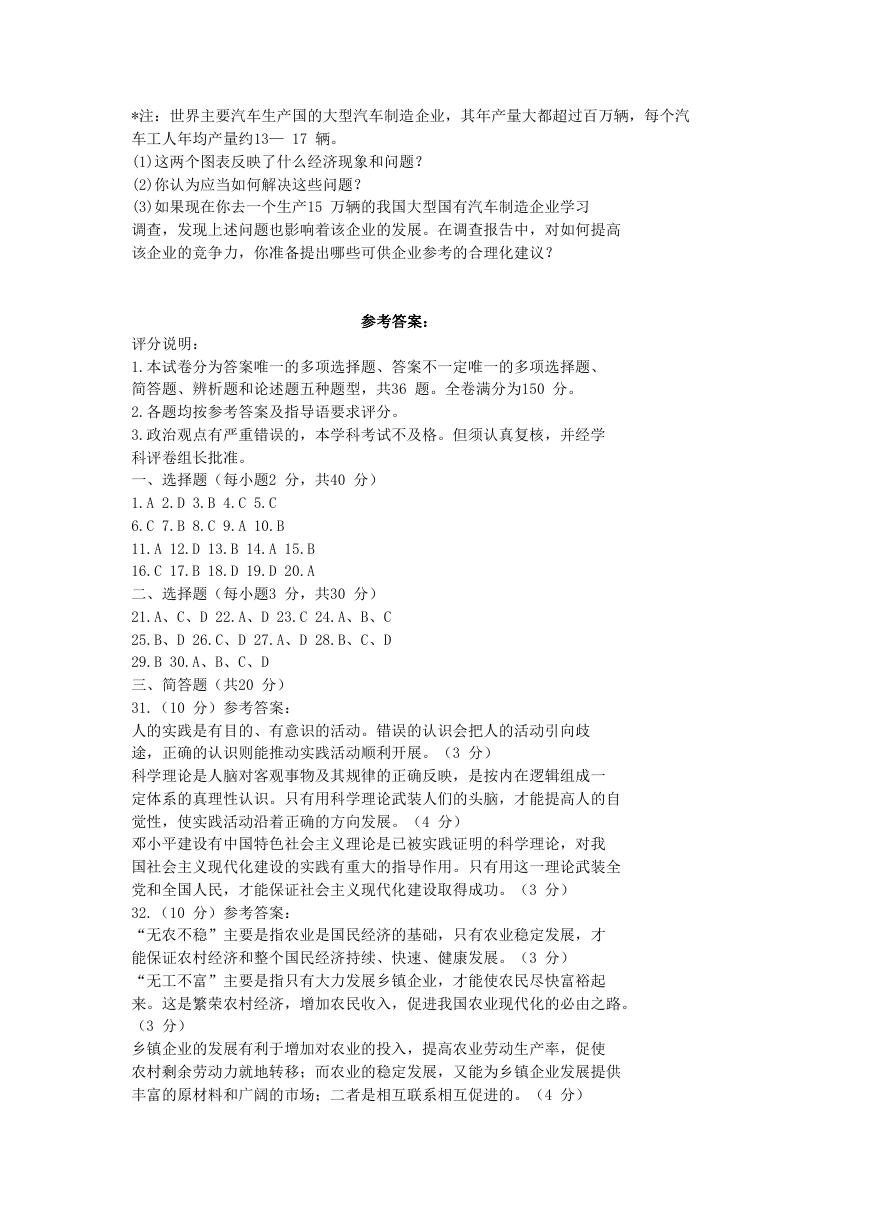 *注：世界主要汽车生产国的大型汽车制造企业，其年产量大都超过百万辆，每个汽车工人年均产量约13— 17 辆。
(1)这两个图表反映了什么经济现象和问题？
(2)你认为应当如何解决这些问题？
(3)如果现在你去一个生产15 万辆的我国大型国有汽车制造企业学习调查，发现上述问题也影响着该企业的发展。在调查报告中，对如何提高该企业的竞争力，你准备提出哪些可供企业参考的合理化建议？

参考答案：
评分说明：
1.本试卷分为答案唯一的多项选择题、答案不一定唯一的多项选择题、简答题、辨析题和论述题五种题型，共36 题。全卷满分为150 分。
2.各题均按参考答案及指导语要求评分。
3.政治观点有严重错误的，本学科考试不及格。但须认真复核，并经学科评卷组长批准。
一、选择题（每小题2 分，共40 分）
1.A 2.D 3.B 4.C 5.C
6.C 7.B 8.C 9.A 10.B
11.A 12.D 13.B 14.A 15.B
16.C 17.B 18.D 19.D 20.A
二、选择题（每小题3 分，共30 分）
21.A、C、D 22.A、D 23.C 24.A、B、C
25.B、D 26.C、D 27.A、D 28.B、C、D
29.B 30.A、B、C、D
三、简答题（共20 分）
31.（10 分）参考答案：
人的实践是有目的、有意识的活动。错误的认识会把人的活动引向歧途，正确的认识则能推动实践活动顺利开展。（3 分）
科学理论是人脑对客观事物及其规律的正确反映，是按内在逻辑组成一定体系的真理性认识。只有用科学理论武装人们的头脑，才能提高人的自觉性，使实践活动沿着正确的方向发展。（4 分）
邓小平建设有中国特色社会主义理论是已被实践证明的科学理论，对我国社会主义现代化建设的实践有重大的指导作用。只有用这一理论武装全党和全国人民，才能保证社会主义现代化建设取得成功。（3 分）
32.（10 分）参考答案：
“无农不稳”主要是指农业是国民经济的基础，只有农业稳定发展，才能保证农村经济和整个国民经济持续、快速、健康发展。（3 分）
“无工不富”主要是指只有大力发展乡镇企业，才能使农民尽快富裕起来。这是繁荣农村经济，增加农民收入，促进我国农业现代化的必由之路。（3 分）
乡镇企业的发展有利于增加对农业的投入，提高农业劳动生产率，促使农村剩余劳动力就地转移；而农业的稳定发展，又能为乡镇企业发展提供丰富的原材料和广阔的市场；二者是相互联系相互促进的。（4 分）